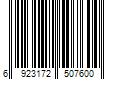 6 923172 507600